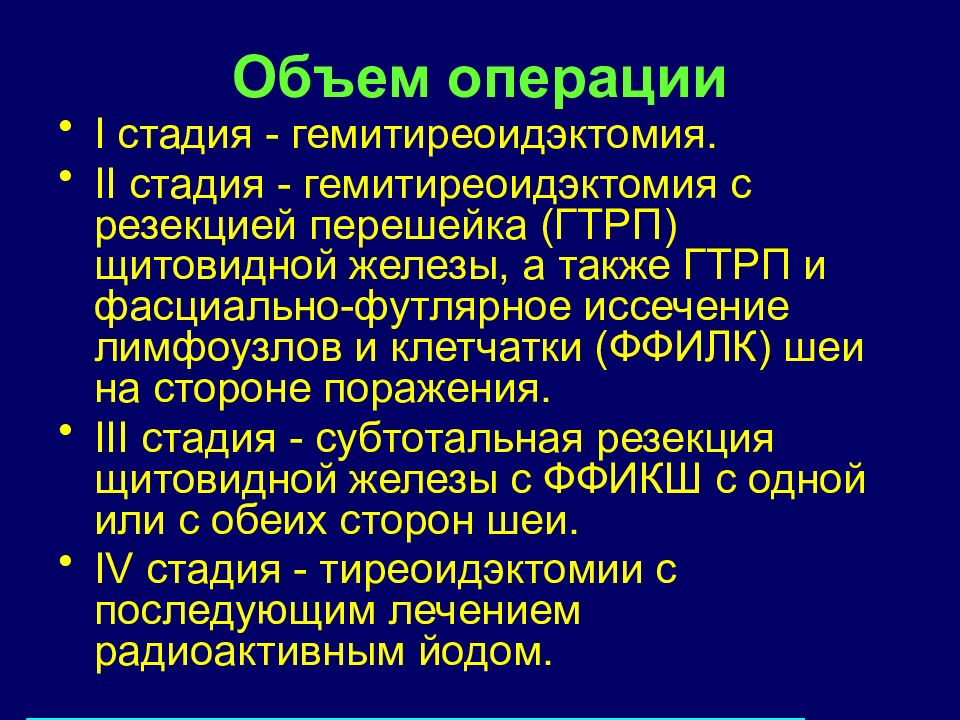 Объем операции

• I стадия - гемитиреоидэктомия.
• II стадия - гемитиреоидэктомия с резекцией перешейка (ГТРП) щитовидной железы, а также ГТРП и фасциально-футлярное иссечение лимфоузлов и клетчатки (ФФИЛК) шеи на стороне поражения.
• III стадия - субтотальная резекция щитовидной железы с ФФИКШ с одной или с обеих сторон шеи.
• IV стадия - тиреоидэктомии с последующим лечением радиоактивным йодом.